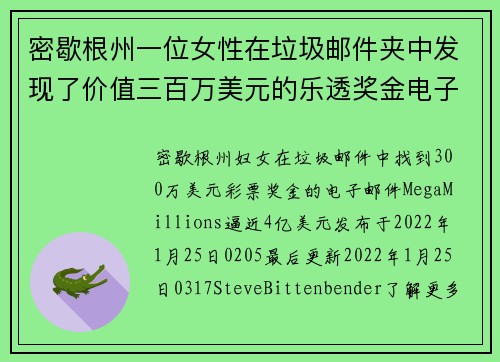 密歇根州一位女性在垃圾邮件夹中发现了价值三百万美元的乐透奖金电子

密歇根州妇女在垃圾邮件中找到300万美元彩票奖金的电子邮件MegaMillions逼近4亿美元发布于2022年1月25日0205最后更新2022年1月25日0317SteveBittenbender了解更多